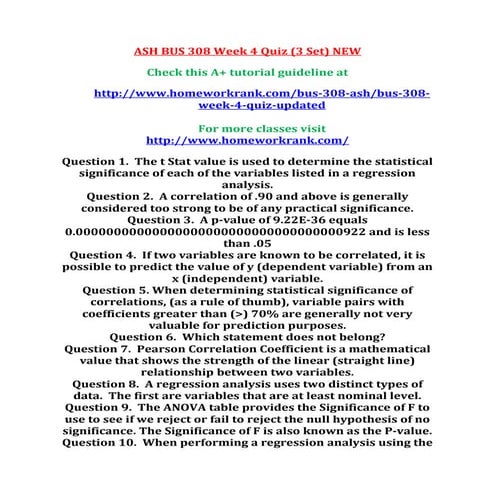 ASH BUS 308 Week 4 Quiz (3 Set) NEW

Check this A+ tutorial guideline at

http://www.homeworkrank.com/bus-308-ash/bus-308-week-4-quiz-updated

For more classes visit
http://www.homeworkrank.com/

Question 1. The t Stat value is used to determine the statistical significance of each of the variables listed in a regression analysis.
Question 2. A correlation of .90 and above is generally considered too strong to be of any practical significance.
Question 3. A p-value of 9.22E-36 equals 0.000000000000000000000000000000000000922 and is less than .05
Question 4. If two variables are known to be correlated, it is possible to predict the value of y (dependent variable) from an x (independent) variable.
Question 5. When determining statistical significance of correlations, (as a rule of thumb), variable pairs with coefficients greater than (>) 70% are generally not very valuable for prediction purposes.
Question 6. Which statement does not belong?
Question 7. Pearson Correlation Coefficient is a mathematical value that shows the strength of the linear (straight line) relationship between two variables.
Question 8. A regression analysis uses two distinct types of data. The first are variables that are at least nominal level.
Question 9. The ANOVA table provides the Significance of F to use to see if we reject or fail to reject the null hypothesis of no significance. The Significance of F is also known as the P-value.
Question 10. When performing a regression analysis using the